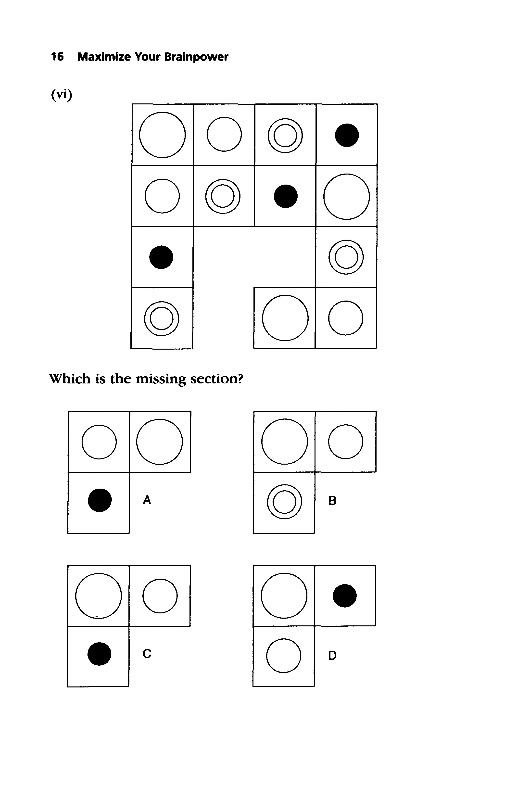 16 Maximize Your Brainpower

(vi)

Which is the missing section?

A

B

C

D